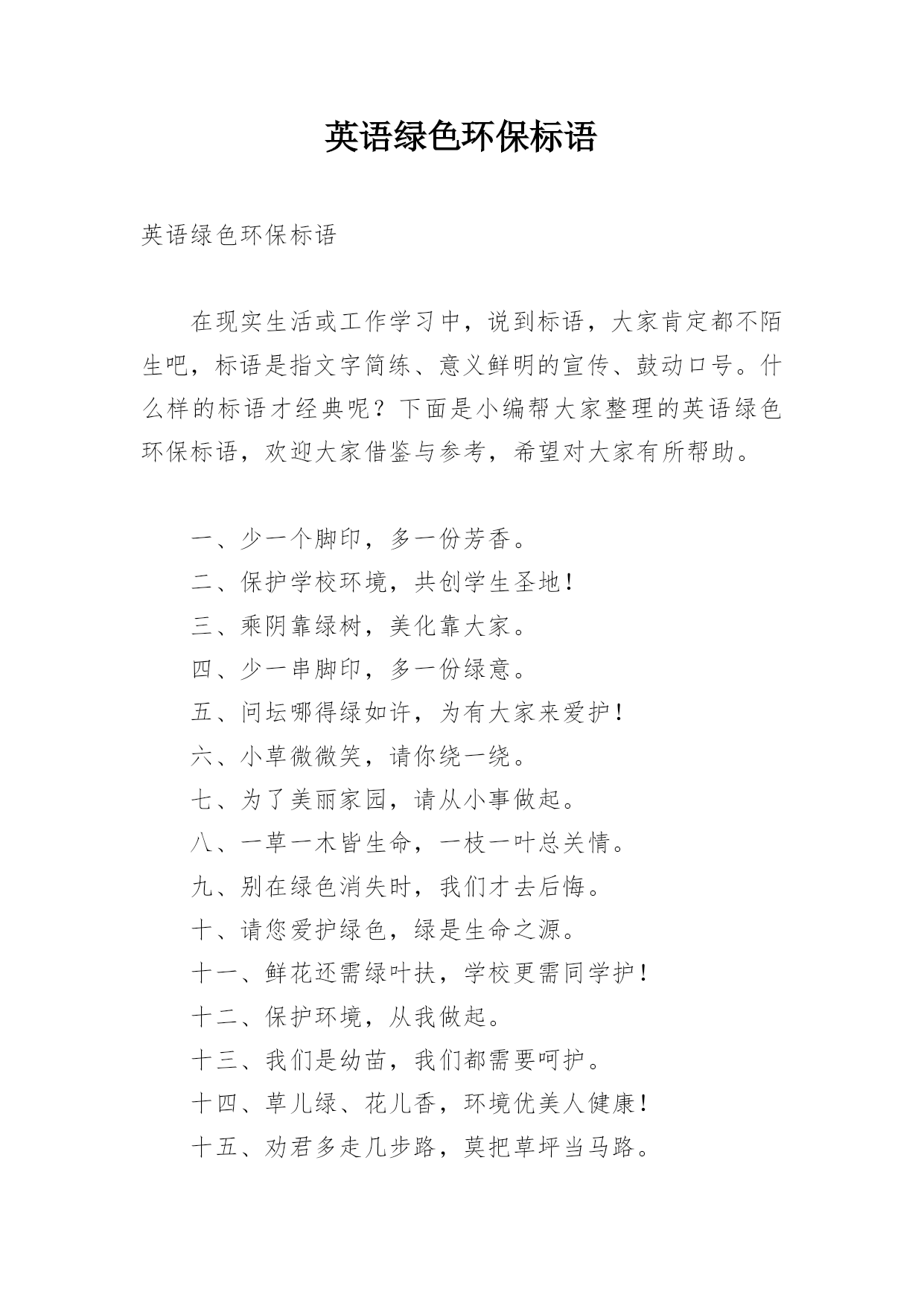 英语绿色环保标语

英语绿色环保标语

在现实生活或工作学习中，说到标语，大家肯定都不陌生吧，标语是指文字简练、意义鲜明的宣传、鼓动口号。什么样的标语才经典呢？下面是小编帮大家整理的英语绿色环保标语，欢迎大家借鉴与参考，希望对大家有所帮助。

一、少一个脚印，多一份芳香。
二、保护学校环境，共创学生圣地！
三、乘阴靠绿树，美化靠大家。
四、少一串脚印，多一份绿意。
五、问坛哪得绿如许，为有大家来爱护！
六、小草微微笑，请你绕一绕。
七、为了美丽家园，请从小事做起。
八、一草一木皆生命，一枝一叶总关情。
九、别在绿色消失时，我们才去后悔。
十、请您爱护绿色，绿是生命之源。
十一、鲜花还需绿叶扶，学校更需同学护！
十二、保护环境，从我做起。
十三、我们是幼苗，我们都需要呵护。
十四、草儿绿、花儿香，环境优美人健康！
十五、劝君多走几步路，莫把草坪当马路。